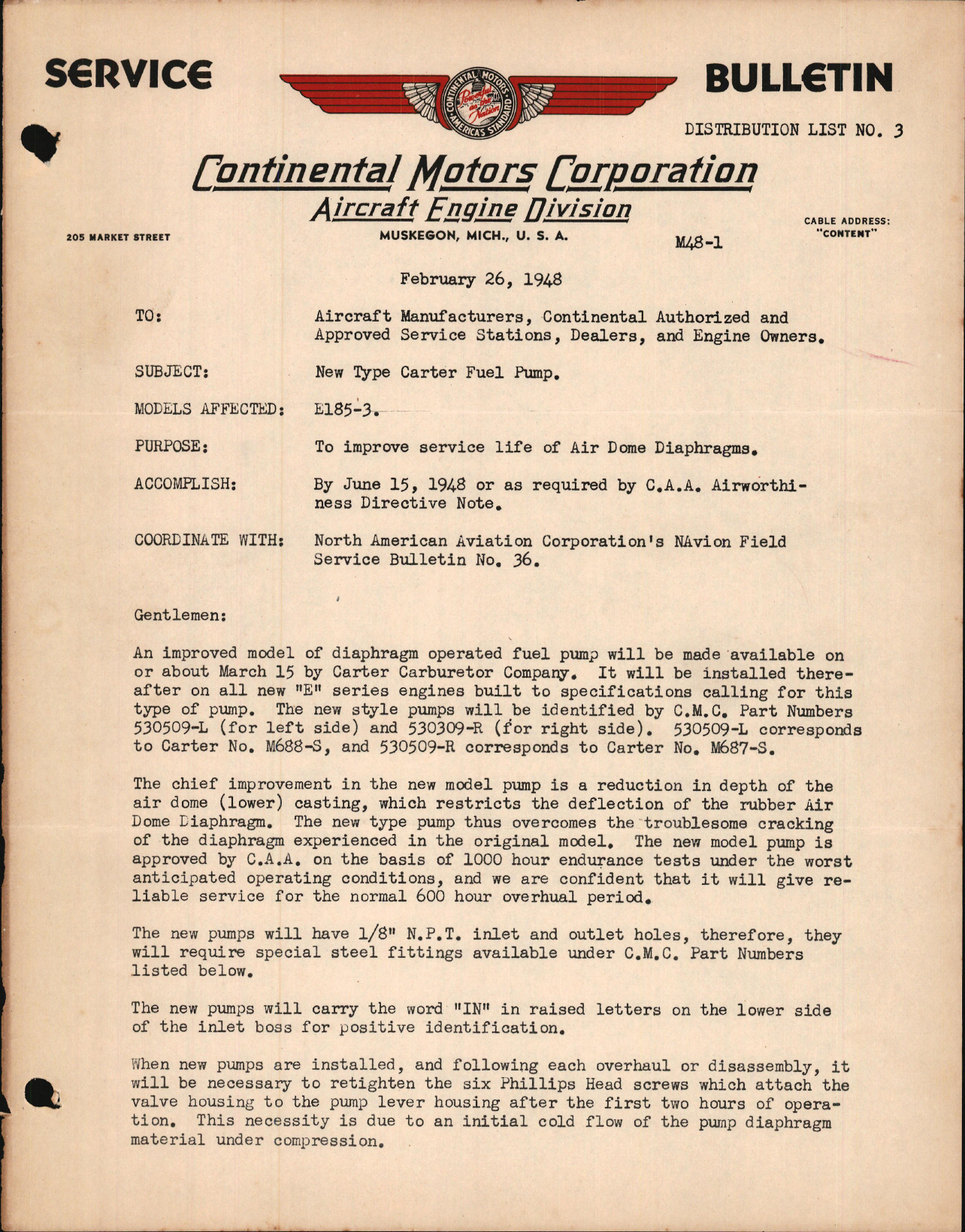 SERVICE

CONTINENTAL MOTORS
Powerful as the Nation
AMERICA'S STANDARD

BULLETIN

DISTRIBUTION LIST NO. 3

Continental Motors Corporation
Aircraft Engine Division

205 MARKET STREET

MUSKEGON, MICH., U. S. A.

M48-1

CABLE ADDRESS: "CONTENT"

February 26, 1948

TO: Aircraft Manufacturers, Continental Authorized and Approved Service Stations, Dealers, and Engine Owners.

SUBJECT: New Type Carter Fuel Pump.

MODELS AFFECTED: E185-3.

PURPOSE: To improve service life of Air Dome Diaphragms.

ACCOMPLISH: By June 15, 1948 or as required by C.A.A. Airworthiness Directive Note.

COORDINATE WITH: North American Aviation Corporation's NAvion Field Service Bulletin No. 36.

Gentlemen:

An improved model of diaphragm operated fuel pump will be made available on or about March 15 by Carter Carburetor Company. It will be installed thereafter on all new "E" series engines built to specifications calling for this type of pump. The new style pumps will be identified by C.M.C. Part Numbers 530509-L (for left side) and 530309-R (for right side). 530509-L corresponds to Carter No. M688-S, and 530509-R corresponds to Carter No. M687-S.

The chief improvement in the new model pump is a reduction in depth of the air dome (lower) casting, which restricts the deflection of the rubber Air Dome Diaphragm. The new type pump thus overcomes the troublesome cracking of the diaphragm experienced in the original model. The new model pump is approved by C.A.A. on the basis of 1000 hour endurance tests under the worst anticipated operating conditions, and we are confident that it will give reliable service for the normal 600 hour overhual period.

The new pumps will have 1/8" N.P.T. inlet and outlet holes, therefore, they will require special steel fittings available under C.M.C. Part Numbers listed below.

The new pumps will carry the word "IN" in raised letters on the lower side of the inlet boss for positive identification.

When new pumps are installed, and following each overhaul or disassembly, it will be necessary to retighten the six Phillips Head screws which attach the valve housing to the pump lever housing after the first two hours of operation. This necessity is due to an initial cold flow of the pump diaphragm material under compression.